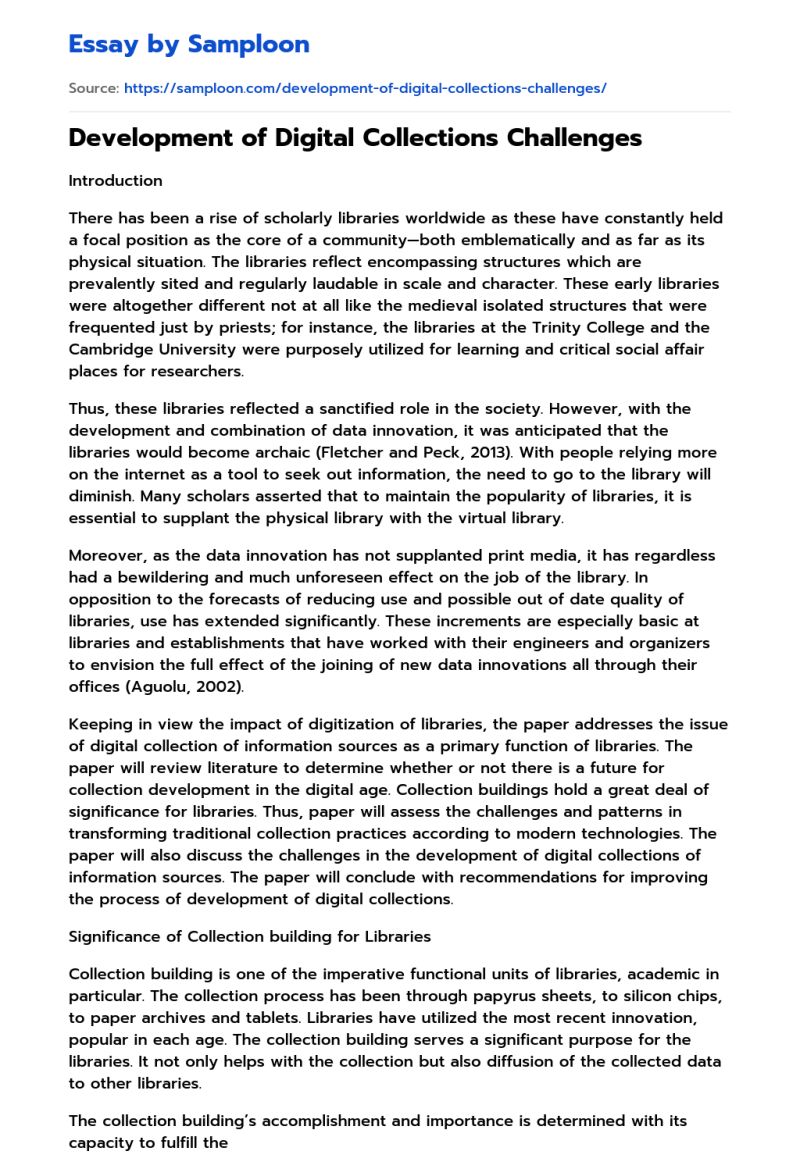 Essay by Samploon

Source: https://samploon.com/development-of-digital-collections-challenges/

Development of Digital Collections Challenges

Introduction

There has been a rise of scholarly libraries worldwide as these have constantly held a focal position as the core of a community—both emblematically and as far as its physical situation. The libraries reflect encompassing structures which are prevalently sited and regularly laudable in scale and character. These early libraries were altogether different not at all like the medieval isolated structures that were frequented just by priests; for instance, the libraries at the Trinity College and the Cambridge University were purposely utilized for learning and critical social affair places for researchers.

Thus, these libraries reflected a sanctified role in the society. However, with the development and combination of data innovation, it was anticipated that the libraries would become archaic (Fletcher and Peck, 2013). With people relying more on the internet as a tool to seek out information, the need to go to the library will diminish. Many scholars asserted that to maintain the popularity of libraries, it is essential to supplant the physical library with the virtual library.

Moreover, as the data innovation has not supplanted print media, it has regardless had a bewildering and much unforeseen effect on the job of the library. In opposition to the forecasts of reducing use and possible out of date quality of libraries, use has extended significantly. These increments are especially basic at libraries and establishments that have worked with their engineers and organizers to envision the full effect of the joining of new data innovations all through their offices (Aguolu, 2002).

Keeping in view the impact of digitization of libraries, the paper addresses the issue of digital collection of information sources as a primary function of libraries. The paper will review literature to determine whether or not there is a future for collection development in the digital age. Collection buildings hold a great deal of significance for libraries. Thus, paper will assess the challenges and patterns in transforming traditional collection practices according to modern technologies. The paper will also discuss the challenges in the development of digital collections of information sources. The paper will conclude with recommendations for improving the process of development of digital collections.

Significance of Collection building for Libraries

Collection building is one of the imperative functional units of libraries, academic in particular. The collection process has been through papyrus sheets, to silicon chips, to paper archives and tablets. Libraries have utilized the most recent innovation, popular in each age. The collection building serves a significant purpose for the libraries. It not only helps with the collection but also diffusion of the collected data to other libraries.

The collection building's accomplishment and importance is determined with its capacity to fulfill the